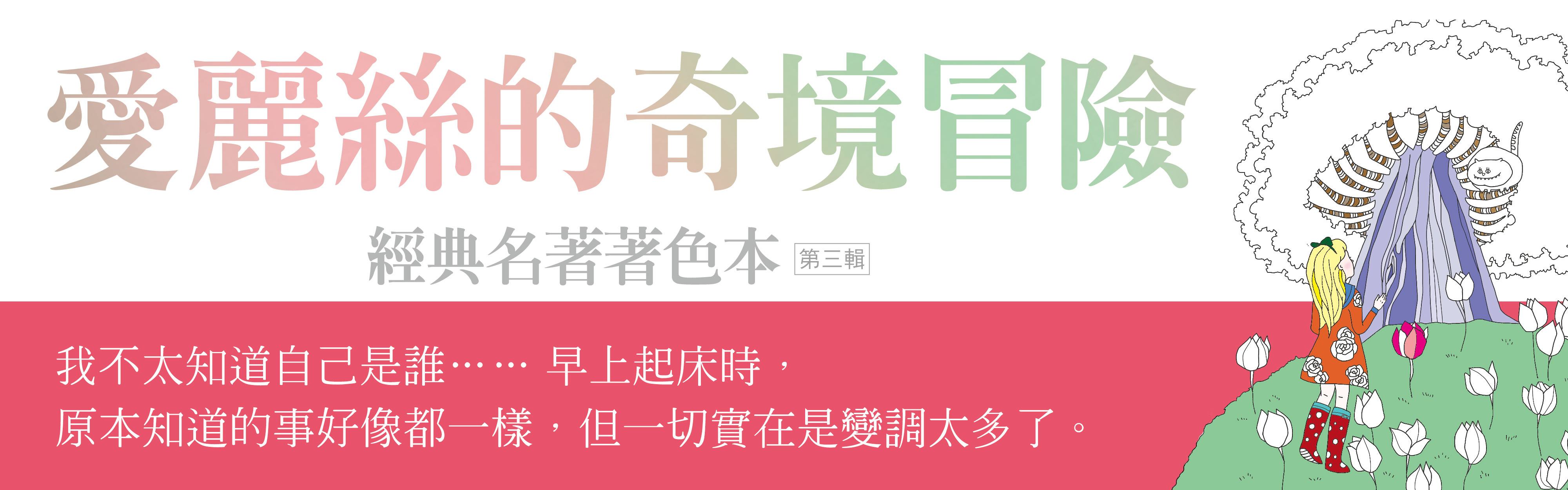 愛麗絲的奇境冒險

經典名著著色本 第三輯

我不太知道自己是誰⋯⋯ 早上起床時，
原本知道的事好像都一樣，但一切實在是變調太多了。